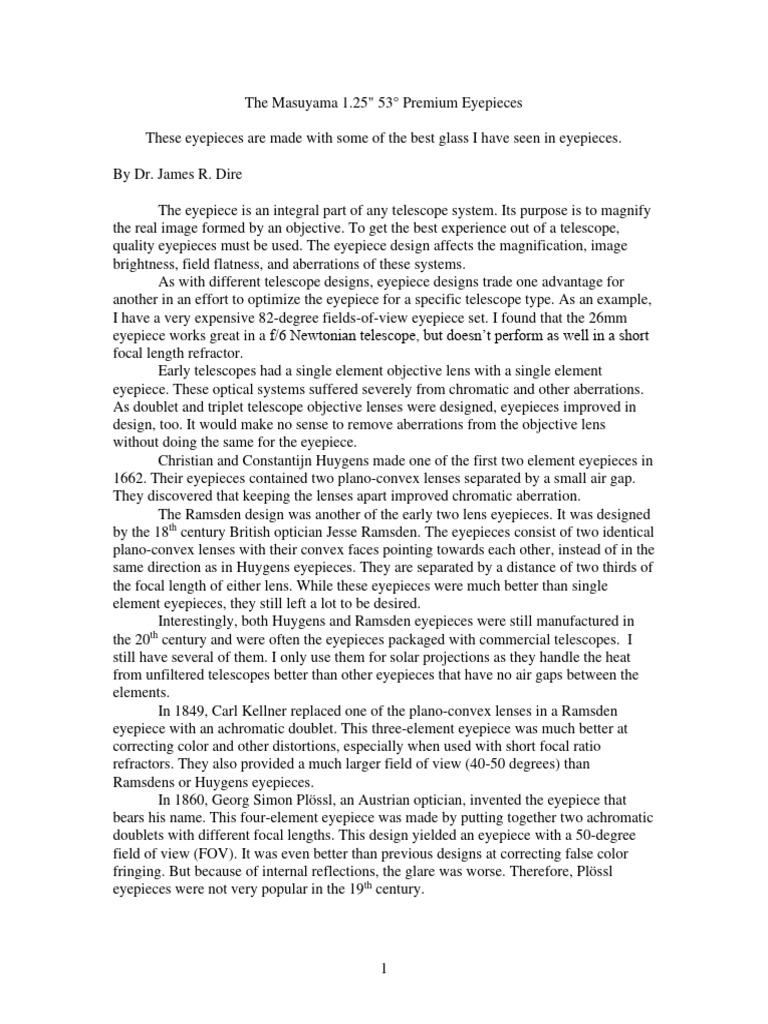 The Masuyama 1.25" 53° Premium Eyepieces

These eyepieces are made with some of the best glass I have seen in eyepieces.

By Dr. James R. Dire

The eyepiece is an integral part of any telescope system. Its purpose is to magnify the real image formed by an objective. To get the best experience out of a telescope, quality eyepieces must be used. The eyepiece design affects the magnification, image brightness, field flatness, and aberrations of these systems.

As with different telescope designs, eyepiece designs trade one advantage for another in an effort to optimize the eyepiece for a specific telescope type. As an example, I have a very expensive 82-degree fields-of-view eyepiece set. I found that the 26mm eyepiece works great in a f/6 Newtonian telescope, but doesn't perform as well in a short focal length refractor.

Early telescopes had a single element objective lens with a single element eyepiece. These optical systems suffered severely from chromatic and other aberrations. As doublet and triplet telescope objective lenses were designed, eyepieces improved in design, too. It would make no sense to remove aberrations from the objective lens without doing the same for the eyepiece.

Christian and Constantijn Huygens made one of the first two element eyepieces in 1662. Their eyepieces contained two plano-convex lenses separated by a small air gap. They discovered that keeping the lenses apart improved chromatic aberration.

The Ramsden design was another of the early two lens eyepieces. It was designed by the 18$^{th}$ century British optician Jesse Ramsden. The eyepieces consist of two identical plano-convex lenses with their convex faces pointing towards each other, instead of in the same direction as in Huygens eyepieces. They are separated by a distance of two thirds of the focal length of either lens. While these eyepieces were much better than single element eyepieces, they still left a lot to be desired.

Interestingly, both Huygens and Ramsden eyepieces were still manufactured in the 20$^{th}$ century and were often the eyepieces packaged with commercial telescopes. I still have several of them. I only use them for solar projections as they handle the heat from unfiltered telescopes better than other eyepieces that have no air gaps between the elements.

In 1849, Carl Kellner replaced one of the plano-convex lenses in a Ramsden eyepiece with an achromatic doublet. This three-element eyepiece was much better at correcting color and other distortions, especially when used with short focal ratio refractors. They also provided a much larger field of view (40-50 degrees) than Ramsdens or Huygens eyepieces.

In 1860, Georg Simon Plössl, an Austrian optician, invented the eyepiece that bears his name. This four-element eyepiece was made by putting together two achromatic doublets with different focal lengths. This design yielded an eyepiece with a 50-degree field of view (FOV). It was even better than previous designs at correcting false color fringing. But because of internal reflections, the glare was worse. Therefore, Plössl eyepieces were not very popular in the 19$^{th}$ century.

1